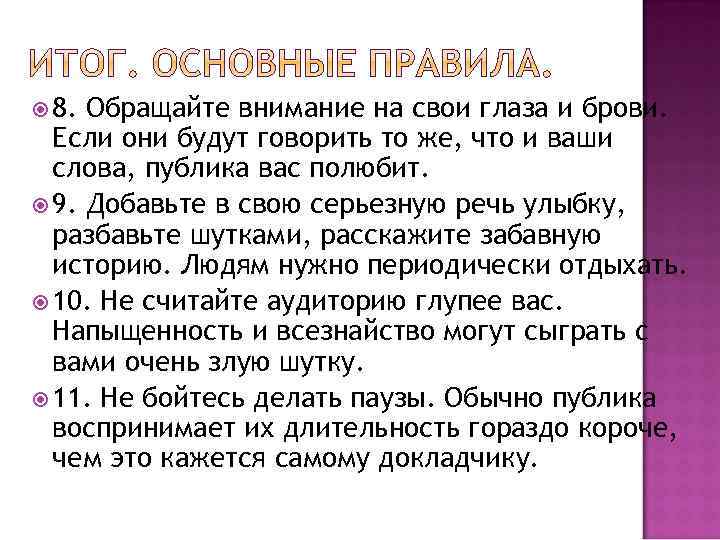 ИТОГ. ОСНОВНЫЕ ПРАВИЛА.

8. Обращайте внимание на свои глаза и брови. Если они будут говорить то же, что и ваши слова, публика вас полюбит.

9. Добавьте в свою серьезную речь улыбку, разбавьте шутками, расскажите забавную историю. Людям нужно периодически отдыхать.

10. Не считайте аудиторию глупее вас. Напыщенность и всезнайство могут сыграть с вами очень злую шутку.

11. Не бойтесь делать паузы. Обычно публика воспринимает их длительность гораздо короче, чем это кажется самому докладчику.